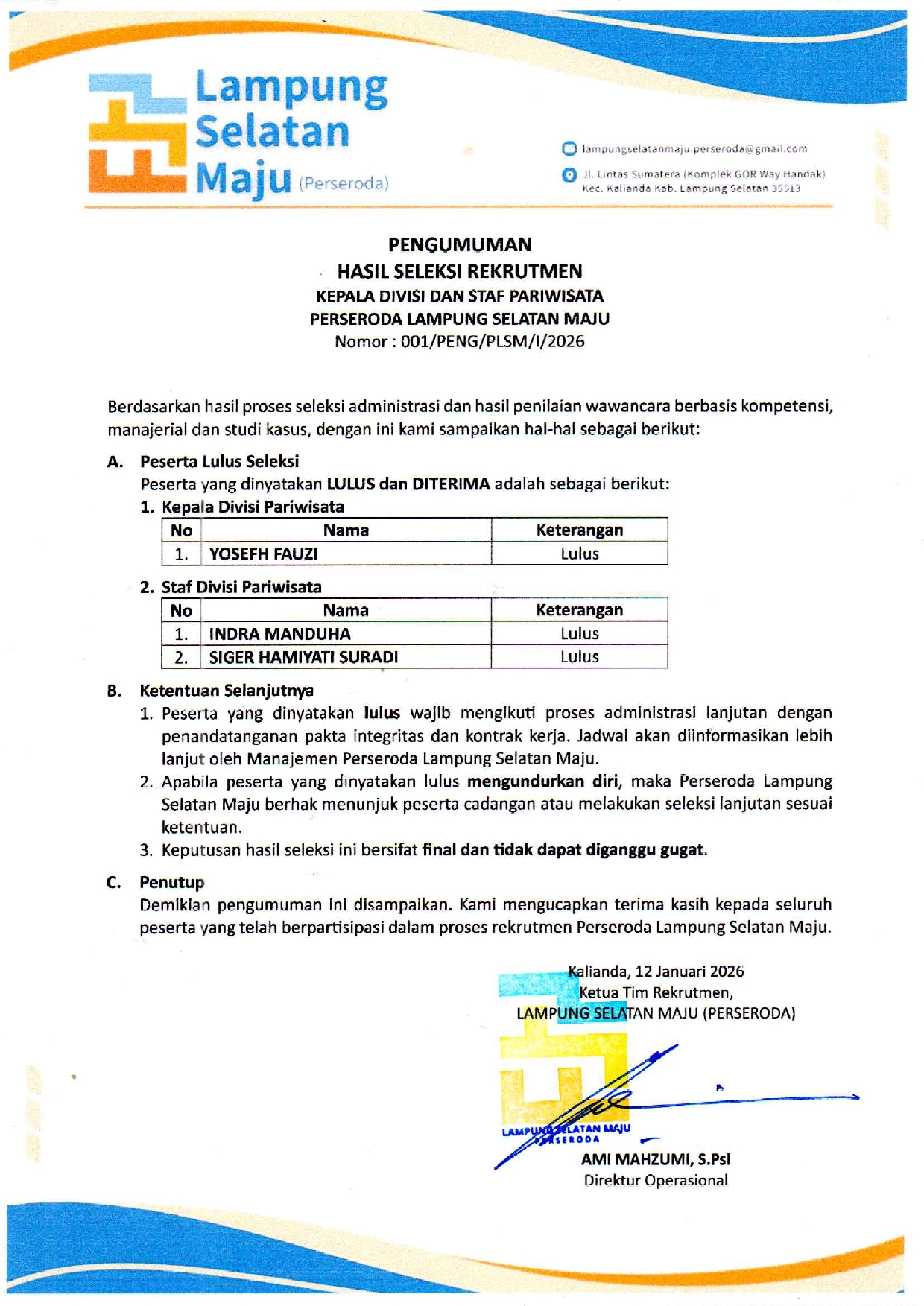 Lampung Selatan Maju (Perseroda)

lampungselatanmaju.perseroda@gmail.com

Jl. Lintas Sumatera (Komplek GOR Way Handak) Kec. Kalianda Kab. Lampung Selatan 35513

PENGUMUMAN
HASIL SELEKSI REKRUTMEN
KEPALA DIVISI DAN STAF PARIWISATA
PERSERODA LAMPUNG SELATAN MAJU
Nomor : 001/PENG/PLSM/I/2026

Berdasarkan hasil proses seleksi administrasi dan hasil penilaian wawancara berbasis kompetensi, manajerial dan studi kasus, dengan ini kami sampaikan hal-hal sebagai berikut:

A. Peserta Lulus Seleksi
Peserta yang dinyatakan LULUS dan DITERIMA adalah sebagai berikut:
1. Kepala Divisi Pariwisata

| No | Nama | Keterangan |
|---|---|---|
| 1. | YOSEFH FAUZI | Lulus |

2. Staf Divisi Pariwisata

| No | Nama | Keterangan |
|---|---|---|
| 1. | INDRA MANDUHA | Lulus |
| 2. | SIGER HAMIYATI SURADI | Lulus |

B. Ketentuan Selanjutnya
1. Peserta yang dinyatakan lulus wajib mengikuti proses administrasi lanjutan dengan penandatanganan pakta integritas dan kontrak kerja. Jadwal akan diinformasikan lebih lanjut oleh Manajemen Perseroda Lampung Selatan Maju.
2. Apabila peserta yang dinyatakan lulus mengundurkan diri, maka Perseroda Lampung Selatan Maju berhak menunjuk peserta cadangan atau melakukan seleksi lanjutan sesuai ketentuan.
3. Keputusan hasil seleksi ini bersifat final dan tidak dapat diganggu gugat.

C. Penutup
Demikian pengumuman ini disampaikan. Kami mengucapkan terima kasih kepada seluruh peserta yang telah berpartisipasi dalam proses rekrutmen Perseroda Lampung Selatan Maju.

Kalianda, 12 Januari 2026
Ketua Tim Rekrutmen,
LAMPUNG SELATAN MAJU (PERSERODA)

LAMPUNG SELATAN MAJU PERSERODA

AMI MAHZUMI, S.Psi
Direktur Operasional